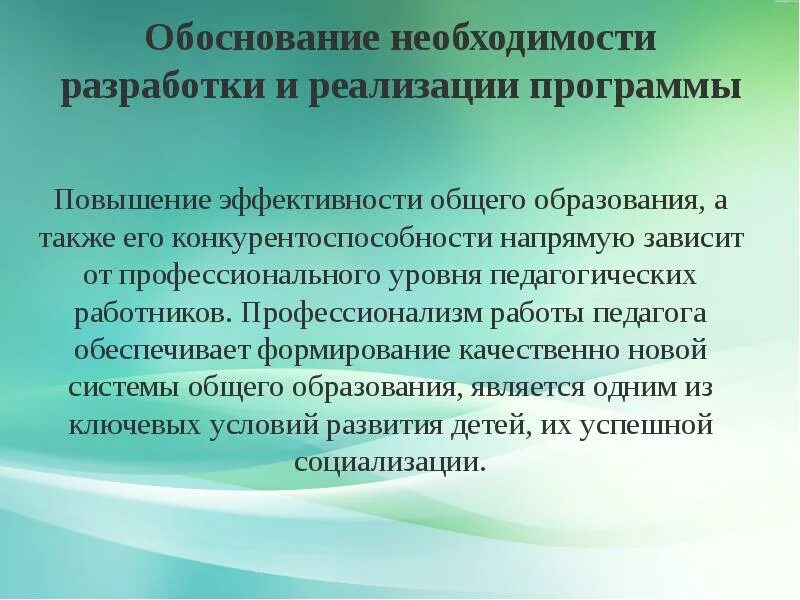 Обоснование необходимости разработки и реализации программы

Повышение эффективности общего образования, а также его конкурентоспособности напрямую зависит от профессионального уровня педагогических работников. Профессионализм работы педагога обеспечивает формирование качественно новой системы общего образования, является одним из ключевых условий развития детей, их успешной социализации.